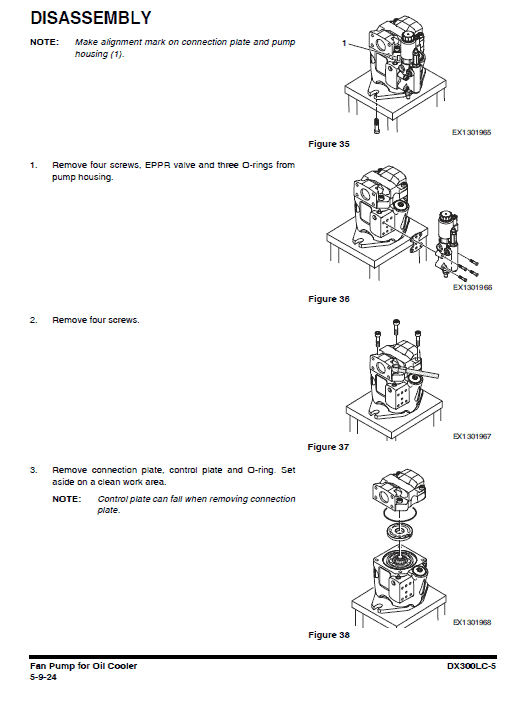 DISASSEMBLY

NOTE: Make alignment mark on connection plate and pump housing (1).

1

EX1301965

Figure 35

1. Remove four screws, EPPR valve and three O-rings from pump housing.

EX1301966

Figure 36

2. Remove four screws.

EX1301967

Figure 37

3. Remove connection plate, control plate and O-ring. Set aside on a clean work area.

NOTE: Control plate can fall when removing connection plate.

EX1301968

Figure 38

Fan Pump for Oil Cooler
5-9-24

DX300LC-5